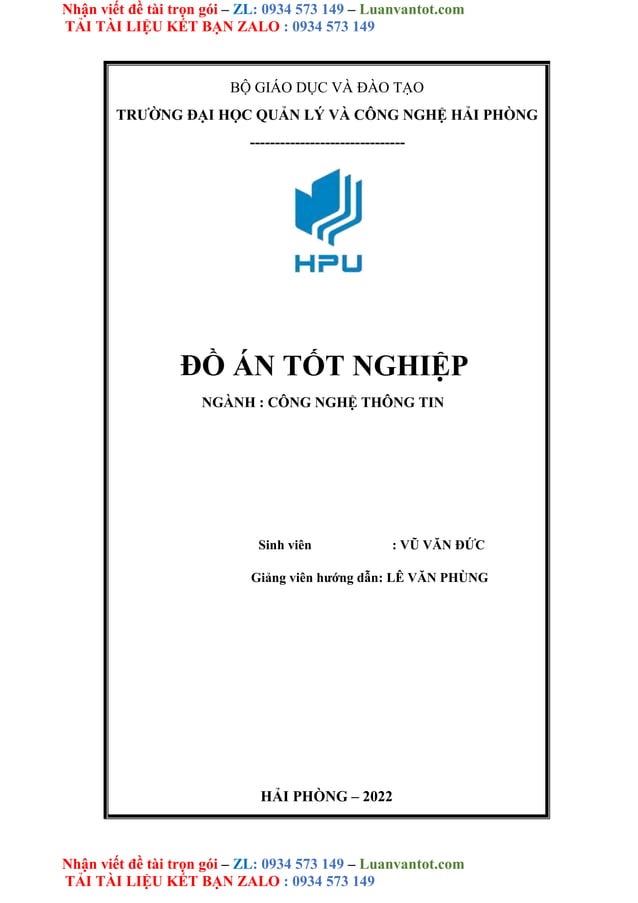 Nhận viết đề tài trọn gói – ZL: 0934 573 149 – Luanvantot.com
TẢI TÀI LIỆU KẾT BẠN ZALO : 0934 573 149

BỘ GIÁO DỤC VÀ ĐÀO TẠO
TRƯỜNG ĐẠI HỌC QUẢN LÝ VÀ CÔNG NGHỆ HẢI PHÒNG
-------------------------------

HPU

ĐỒ ÁN TỐT NGHIỆP
NGÀNH : CÔNG NGHỆ THÔNG TIN

Sinh viên : VŨ VĂN ĐỨC
Giảng viên hướng dẫn: LÊ VĂN PHÙNG

HẢI PHÒNG – 2022

Nhận viết đề tài trọn gói – ZL: 0934 573 149 – Luanvantot.com
TẢI TÀI LIỆU KẾT BẠN ZALO : 0934 573 149